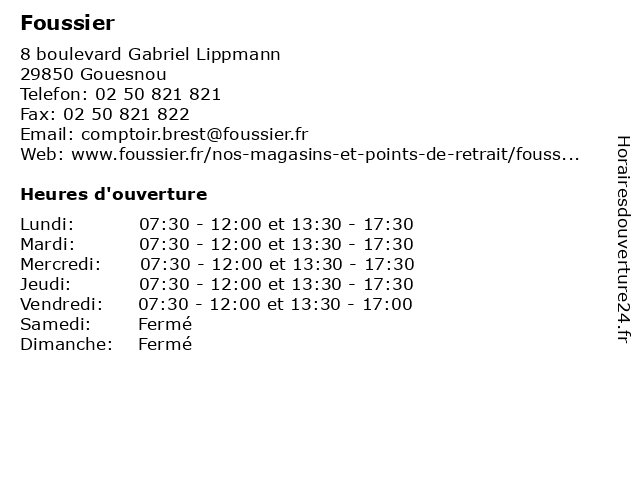 Foussier

8 boulevard Gabriel Lippmann
29850 Gouesnou
Telefon: 02 50 821 821
Fax: 02 50 821 822
Email: comptoir.brest@foussier.fr
Web: www.foussier.fr/nos-magasins-et-points-de-retrait/fouss...

Heures d'ouverture

| | |
|---|---|
| Lundi: | 07:30 - 12:00 et 13:30 - 17:30 |
| Mardi: | 07:30 - 12:00 et 13:30 - 17:30 |
| Mercredi: | 07:30 - 12:00 et 13:30 - 17:30 |
| Jeudi: | 07:30 - 12:00 et 13:30 - 17:30 |
| Vendredi: | 07:30 - 12:00 et 13:30 - 17:00 |
| Samedi: | Fermé |
| Dimanche: | Fermé |

Horairesdouverture24.fr